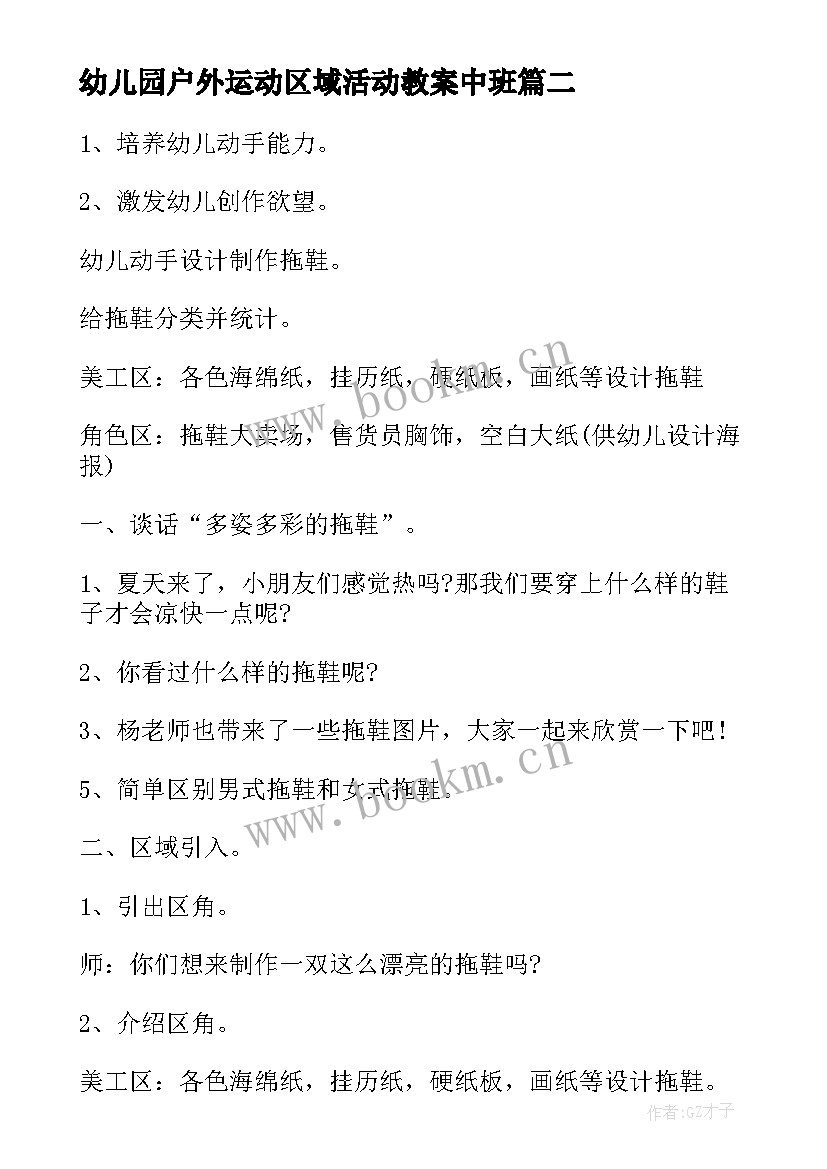 幼儿园户外运动区域活动教案中班篇二

1、培养幼儿动手能力。

2、激发幼儿创作欲望。

幼儿动手设计制作拖鞋。

给拖鞋分类并统计。

美工区：各色海绵纸，挂历纸，硬纸板，画纸等设计拖鞋

角色区：拖鞋大卖场，售货员胸饰，空白大纸(供幼儿设计海报)

一、谈话“多姿多彩的拖鞋”。

1、夏天来了，小朋友们感觉热吗?那我们要穿上什么样的鞋子才会凉快一点呢?

2、你看过什么样的拖鞋呢?

3、杨老师也带来了一些拖鞋图片，大家一起来欣赏一下吧!

5、简单区别男式拖鞋和女式拖鞋。

二、区域引入。

1、引出区角。

师：你们想来制作一双这么漂亮的拖鞋吗?

2、介绍区角。

美工区：各色海绵纸，挂历纸，硬纸板，画纸等设计拖鞋。

www.bookm.cn

www.bookm.cn

作者:GZ才子